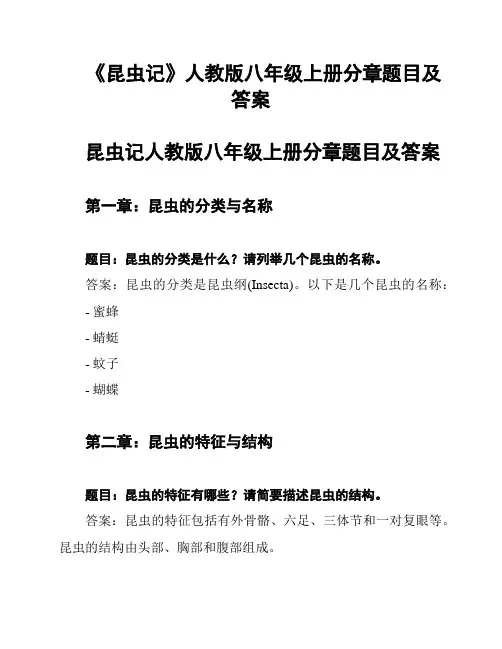 《昆虫记》人教版八年级上册分章题目及答案

昆虫记人教版八年级上册分章题目及答案

第一章：昆虫的分类与名称

题目：昆虫的分类是什么？请列举几个昆虫的名称。

答案：昆虫的分类是昆虫纲(Insecta)。以下是几个昆虫的名称：

- 蜜蜂

- 蜻蜓

- 蚊子

- 蝴蝶

第二章：昆虫的特征与结构

题目：昆虫的特征有哪些？请简要描述昆虫的结构。

答案：昆虫的特征包括有外骨骼、六足、三体节和一对复眼等。昆虫的结构由头部、胸部和腹部组成。